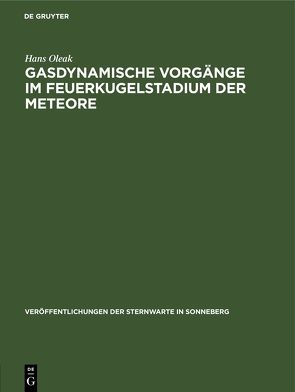 DE GRUYTER

Hans Oleak
GASDYNAMISCHE VORGÄNGE IM FEUERKUGELSTADIUM DER METEORE

VERÖFFENTLICHUNGEN DER STERNWARTE IN SONNEBERG

DE
G